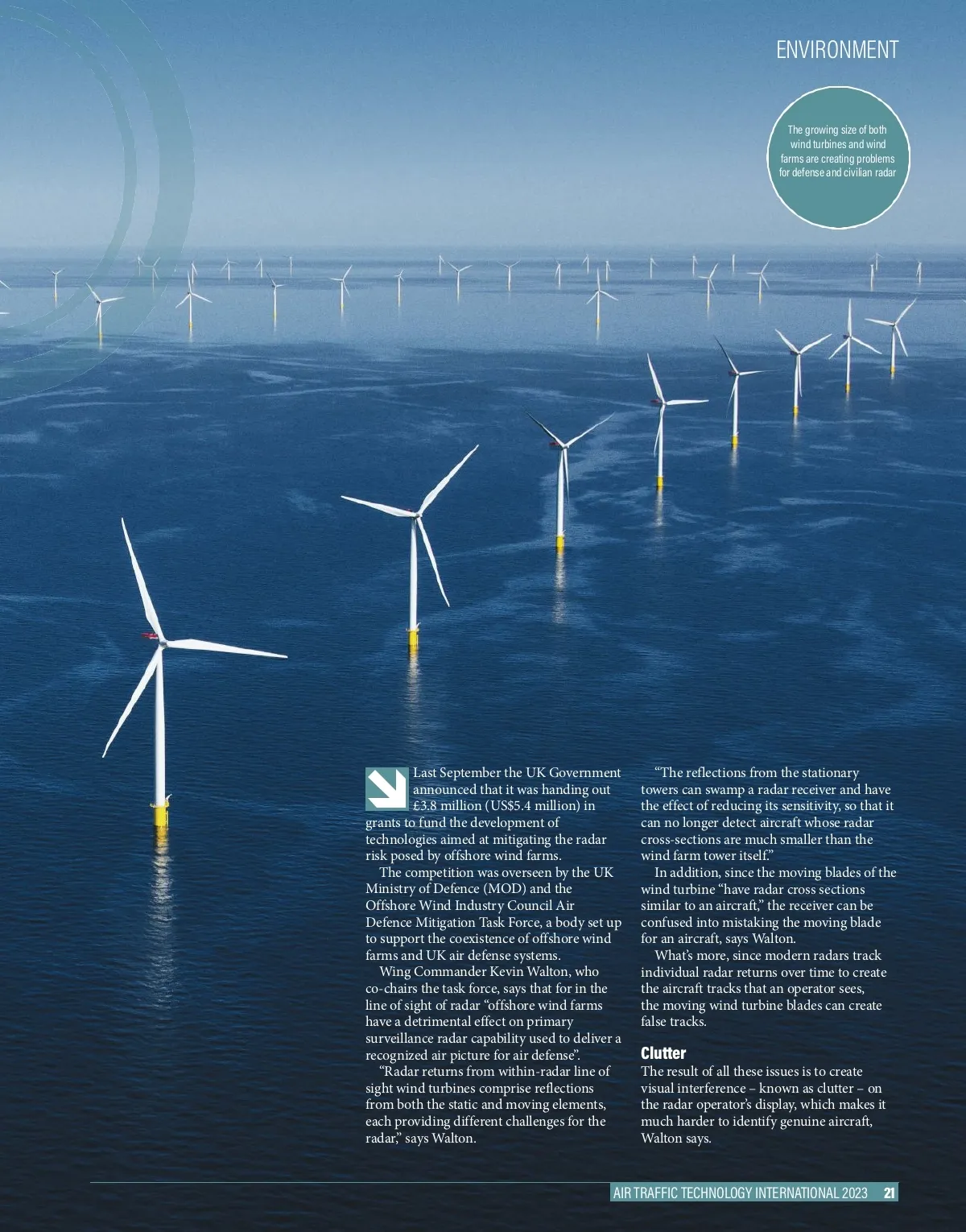 ENVIRONMENT

The growing size of both wind turbines and wind farms are creating problems for defense and civilian radar

Last September the UK Government announced that it was handing out £3.8 million (US$5.4 million) in grants to fund the development of technologies aimed at mitigating the radar risk posed by offshore wind farms.

The competition was overseen by the UK Ministry of Defence (MOD) and the Offshore Wind Industry Council Air Defence Mitigation Task Force, a body set up to support the coexistence of offshore wind farms and UK air defense systems.

Wing Commander Kevin Walton, who co-chairs the task force, says that for in the line of sight of radar "offshore wind farms have a detrimental effect on primary surveillance radar capability used to deliver a recognized air picture for air defense".

"Radar returns from within-radar line of sight wind turbines comprise reflections from both the static and moving elements, each providing different challenges for the radar," says Walton.

"The reflections from the stationary towers can swamp a radar receiver and have the effect of reducing its sensitivity, so that it can no longer detect aircraft whose radar cross-sections are much smaller than the wind farm tower itself."

In addition, since the moving blades of the wind turbine "have radar cross sections similar to an aircraft," the receiver can be confused into mistaking the moving blade for an aircraft, says Walton.

What's more, since modern radars track individual radar returns over time to create the aircraft tracks that an operator sees, the moving wind turbine blades can create false tracks.

Clutter

The result of all these issues is to create visual interference – known as clutter – on the radar operator's display, which makes it much harder to identify genuine aircraft, Walton says.

AIR TRAFFIC TECHNOLOGY INTERNATIONAL 2023 21